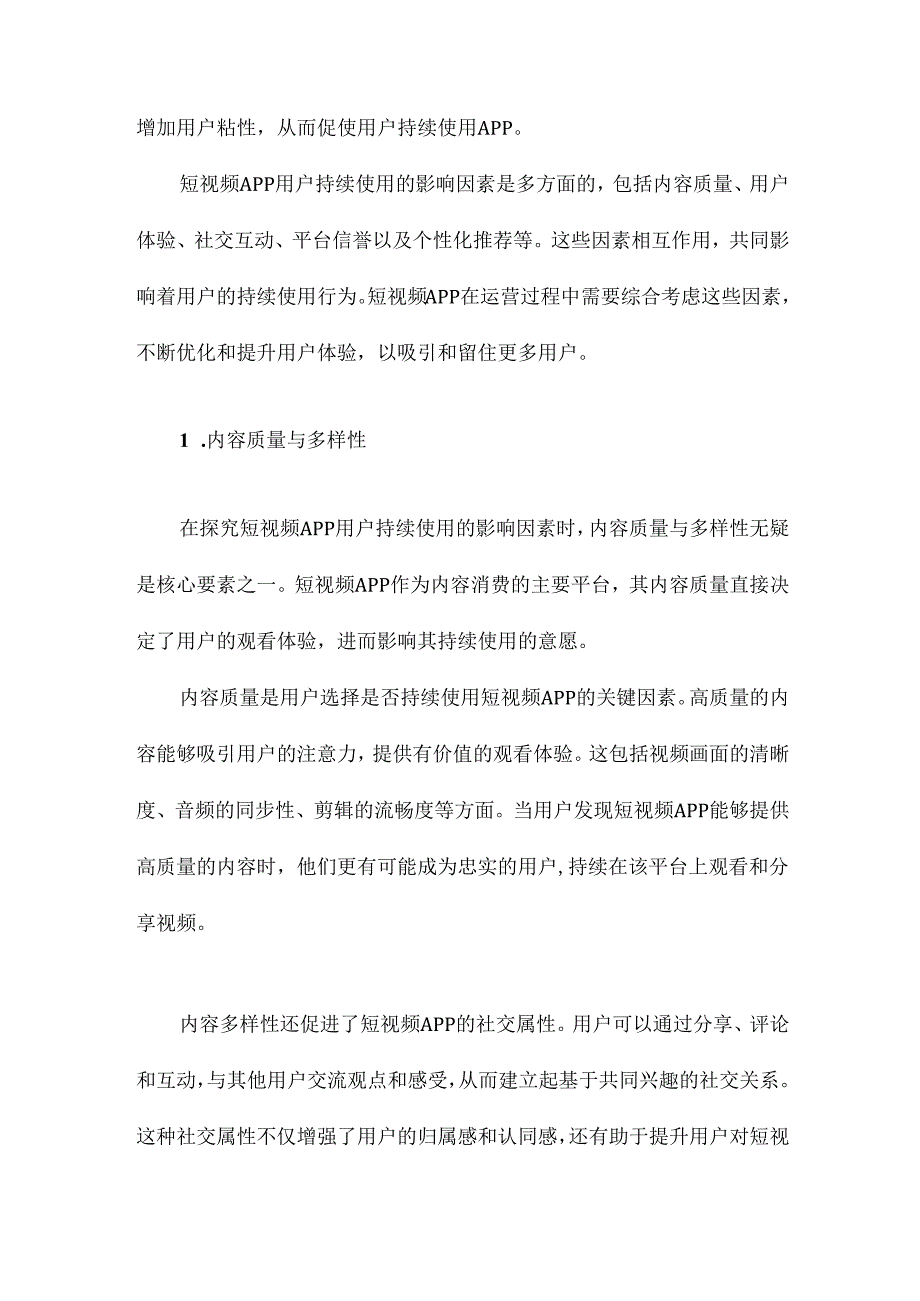 增加用户粘性，从而促使用户持续使用APP。

短视频APP用户持续使用的影响因素是多方面的，包括内容质量、用户体验、社交互动、平台信誉以及个性化推荐等。这些因素相互作用，共同影响着用户的持续使用行为。短视频APP在运营过程中需要综合考虑这些因素，不断优化和提升用户体验，以吸引和留住更多用户。

1 .内容质量与多样性

在探究短视频APP用户持续使用的影响因素时，内容质量与多样性无疑是核心要素之一。短视频APP作为内容消费的主要平台，其内容质量直接决定了用户的观看体验，进而影响其持续使用的意愿。

内容质量是用户选择是否持续使用短视频APP的关键因素。高质量的内容能够吸引用户的注意力，提供有价值的观看体验。这包括视频画面的清晰度、音频的同步性、剪辑的流畅度等方面。当用户发现短视频APP能够提供高质量的内容时，他们更有可能成为忠实的用户，持续在该平台上观看和分享视频。

内容多样性还促进了短视频APP的社交属性。用户可以通过分享、评论和互动，与其他用户交流观点和感受，从而建立起基于共同兴趣的社交关系。这种社交属性不仅增强了用户的归属感和认同感，还有助于提升用户对短视